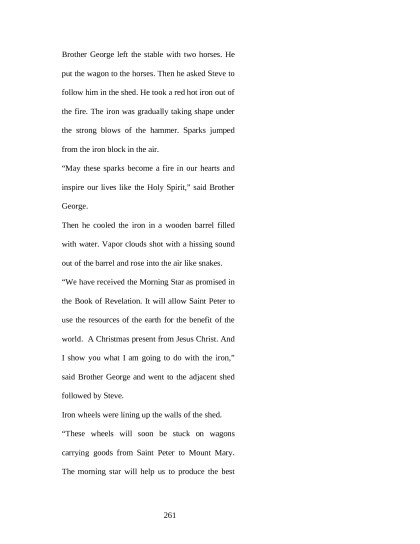 Brother George left the stable with two horses. He put the wagon to the horses. Then he asked Steve to follow him in the shed. He took a red hot iron out of the fire. The iron was gradually taking shape under the strong blows of the hammer. Sparks jumped from the iron block in the air.

“May these sparks become a fire in our hearts and inspire our lives like the Holy Spirit,” said Brother George.

Then he cooled the iron in a wooden barrel filled with water. Vapor clouds shot with a hissing sound out of the barrel and rose into the air like snakes.

“We have received the Morning Star as promised in the Book of Revelation. It will allow Saint Peter to use the resources of the earth for the benefit of the world. A Christmas present from Jesus Christ. And I show you what I am going to do with the iron,” said Brother George and went to the adjacent shed followed by Steve.

Iron wheels were lining up the walls of the shed.

“These wheels will soon be stuck on wagons carrying goods from Saint Peter to Mount Mary. The morning star will help us to produce the best

261